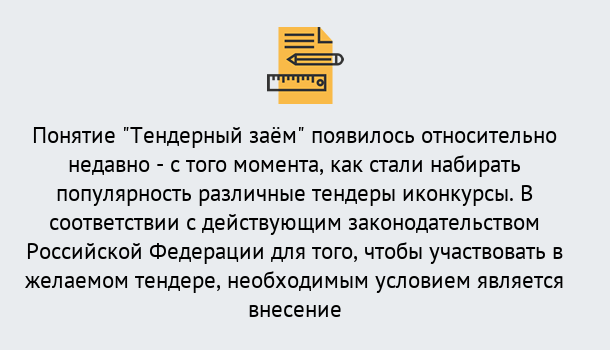 Понятие "Тендерный заём" появилось относительно недавно - с того момента, как стали набирать популярность различные тендеры иконкурсы. В соответствии с действующим законодательством Российской Федерации для того, чтобы участвовать в желаемом тендере, необходимым условием является внесение